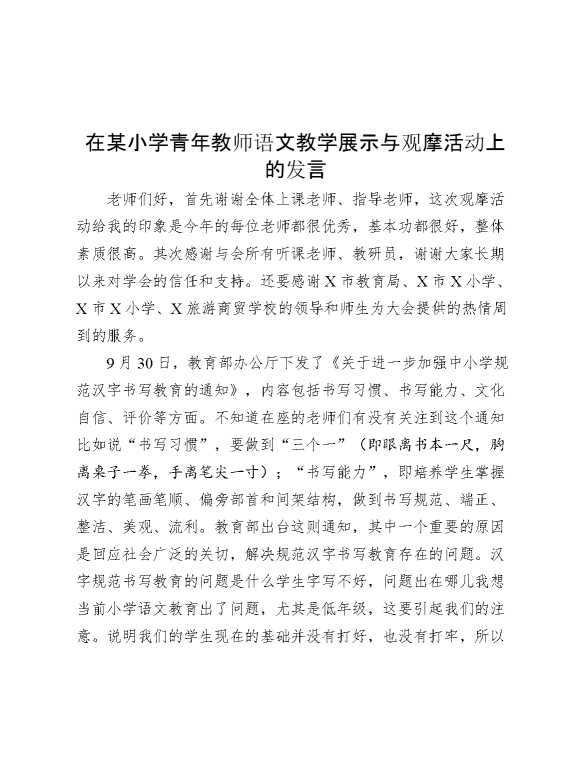 在某小学青年教师语文教学展示与观摩活动上的发言

老师们好，首先谢谢全体上课老师、指导老师，这次观摩活动给我的印象是今年的每位老师都很优秀，基本功都很好，整体素质很高。其次感谢与会所有听课老师、教研员，谢谢大家长期以来对学会的信任和支持。还要感谢X市教育局、X市X小学、X市X小学、X旅游商贸学校的领导和师生为大会提供的热情周到的服务。

9月30日，教育部办公厅下发了《关于进一步加强中小学规范汉字书写教育的通知》，内容包括书写习惯、书写能力、文化自信、评价等方面。不知道在座的老师们有没有关注到这个通知比如说“书写习惯”，要做到“三个一”（即眼离书本一尺，胸离桌子一拳，手离笔尖一寸）；“书写能力”，即培养学生掌握汉字的笔画笔顺、偏旁部首和间架结构，做到书写规范、端正、整洁、美观、流利。教育部出台这则通知，其中一个重要的原因是回应社会广泛的关切，解决规范汉字书写教育存在的问题。汉字规范书写教育的问题是什么学生字写不好，问题出在哪儿我想当前小学语文教育出了问题，尤其是低年级，这要引起我们的注意。说明我们的学生现在的基础并没有打好，也没有打牢，所以